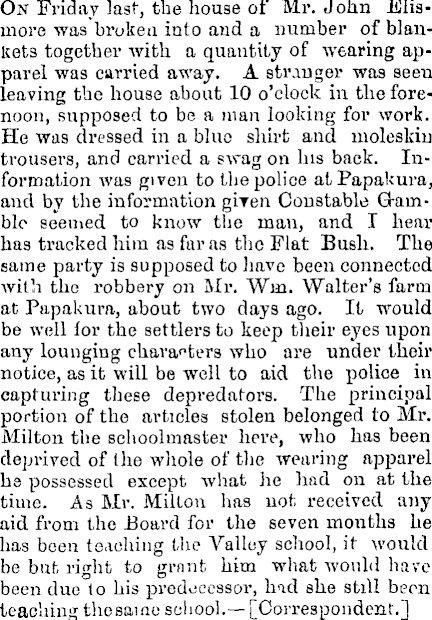 On Friday last, the house of Mr. John Elismore was broken into and a number of blankets together with a quantity of wearing apparel was carried away. A stranger was seen leaving the house about 10 o'clock in the forenoon, supposed to be a man looking for work. He was dressed in a blue shirt and moleskin trousers, and carried a swag on his back. Information was given to the police at Papakura, and by the information given Constable Gamble seemed to know the man, and I hear has tracked him as far as the Flat Bush. The same party is supposed to have been connected with the robbery on Mr. Wm. Walter's farm at Papakura, about two days ago. It would be well for the settlers to keep their eyes upon any lounging characters who are under their notice, as it will be well to aid the police in capturing these depredators. The principal portion of the articles stolen belonged to Mr. Milton the schoolmaster here, who has been deprived of the whole of the wearing apparel he possessed except what he had on at the time. As Mr. Milton has not received any aid from the Board for the seven months he has been teaching the Valley school, it would be but right to grant him what would have been due to his predecessor, had she still been teaching the same school.—[Correspondent.]